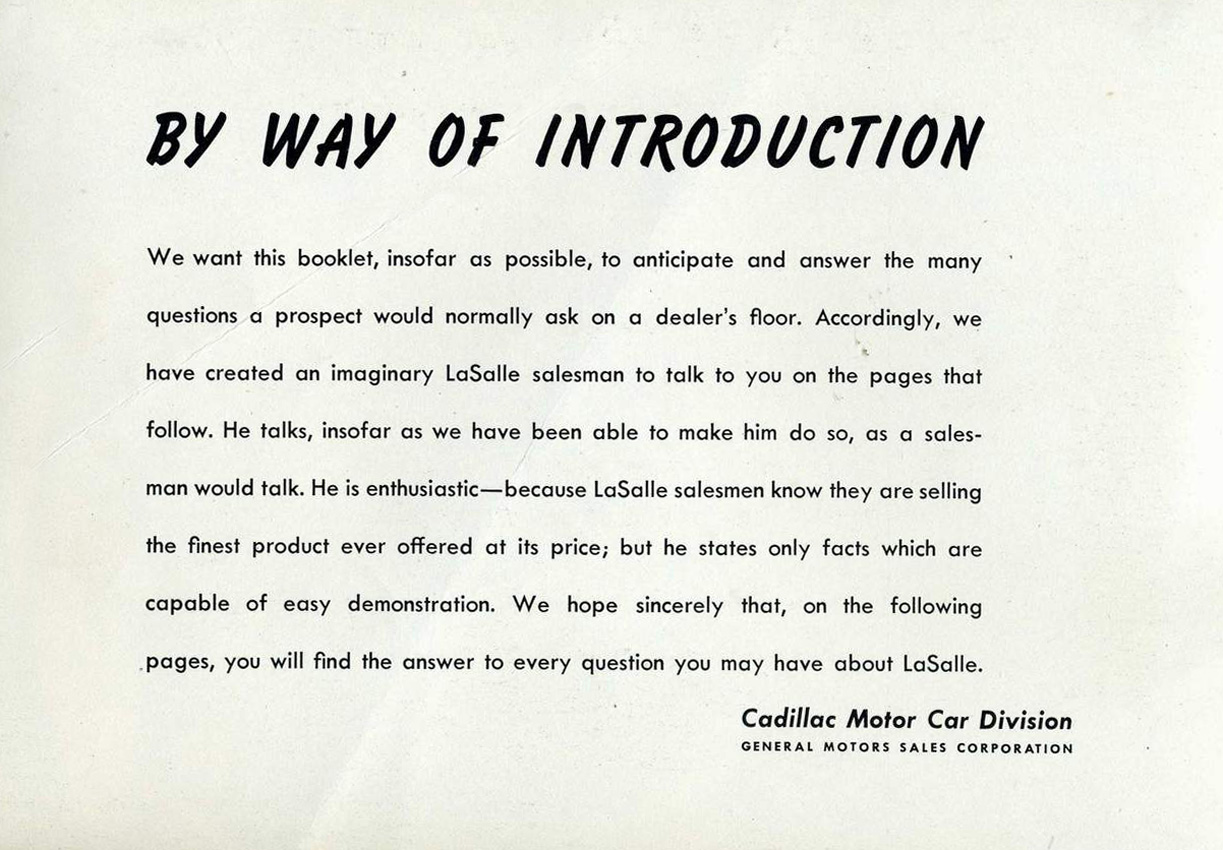 BY WAY OF INTRODUCTION

We want this booklet, insofar as possible, to anticipate and answer the many questions a prospect would normally ask on a dealer's floor. Accordingly, we have created an imaginary LaSalle salesman to talk to you on the pages that follow. He talks, insofar as we have been able to make him do so, as a salesman would talk. He is enthusiastic—because LaSalle salesmen know they are selling the finest product ever offered at its price; but he states only facts which are capable of easy demonstration. We hope sincerely that, on the following pages, you will find the answer to every question you may have about LaSalle.

Cadillac Motor Car Division
GENERAL MOTORS SALES CORPORATION